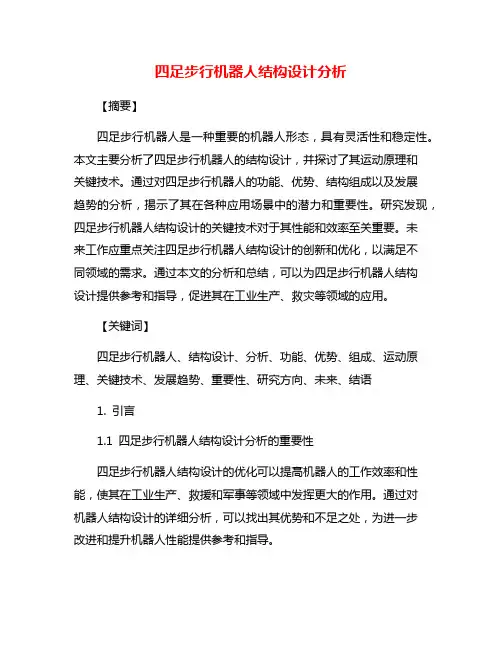 四足步行机器人结构设计分析

【摘要】

四足步行机器人是一种重要的机器人形态，具有灵活性和稳定性。本文主要分析了四足步行机器人的结构设计，并探讨了其运动原理和关键技术。通过对四足步行机器人的功能、优势、结构组成以及发展趋势的分析，揭示了其在各种应用场景中的潜力和重要性。研究发现，四足步行机器人结构设计的关键技术对于其性能和效率至关重要。未来工作应重点关注四足步行机器人结构设计的创新和优化，以满足不同领域的需求。通过本文的分析和总结，可以为四足步行机器人结构设计提供参考和指导，促进其在工业生产、救灾等领域的应用。

【关键词】

四足步行机器人、结构设计、分析、功能、优势、组成、运动原理、关键技术、发展趋势、重要性、研究方向、未来、结语

1. 引言

1.1 四足步行机器人结构设计分析的重要性

四足步行机器人结构设计的优化可以提高机器人的工作效率和性能，使其在工业生产、救援和军事等领域中发挥更大的作用。通过对机器人结构设计的详细分析，可以找出其优势和不足之处，为进一步改进和提升机器人性能提供参考和指导。